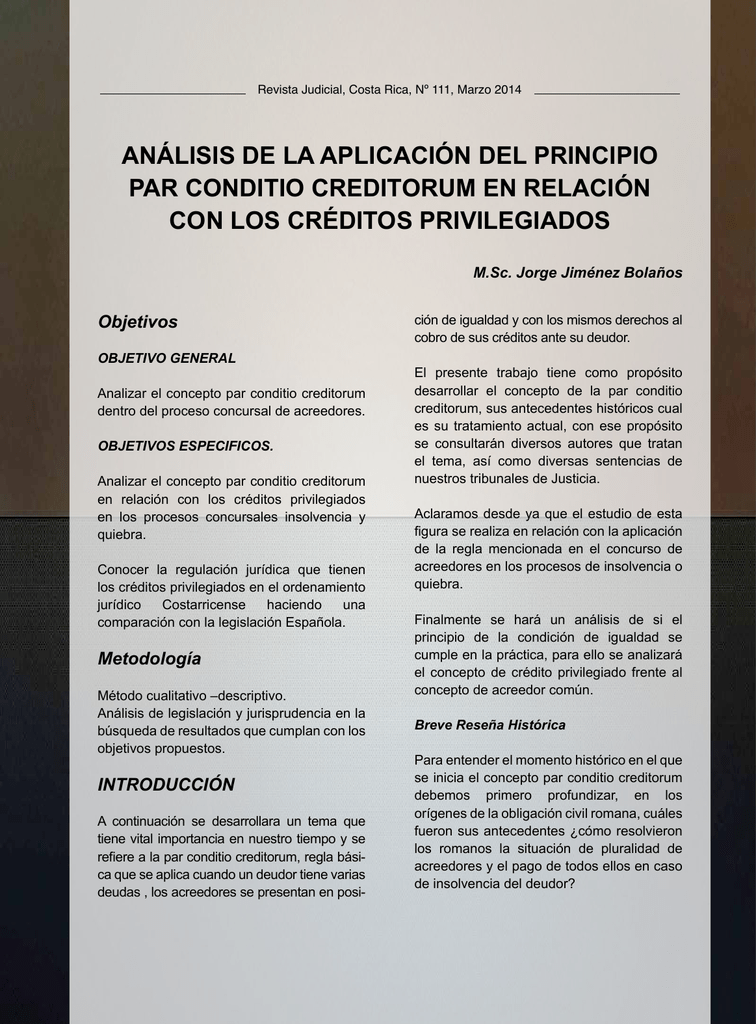 Revista Judicial, Costa Rica, Nº 111, Marzo 2014

ANÁLISIS DE LA APLICACIÓN DEL PRINCIPIO PAR CONDITIO CREDITORUM EN RELACIÓN CON LOS CRÉDITOS PRIVILEGIADOS

M.Sc. Jorge Jiménez Bolaños

Objetivos

OBJETIVO GENERAL

Analizar el concepto par conditio creditorum dentro del proceso concursal de acreedores.

OBJETIVOS ESPECIFICOS.

Analizar el concepto par conditio creditorum en relación con los créditos privilegiados en los procesos concursales insolvencia y quiebra.

Conocer la regulación jurídica que tienen los créditos privilegiados en el ordenamiento jurídico Costarricense haciendo una comparación con la legislación Española.

Metodología

Método cualitativo –descriptivo.
Análisis de legislación y jurisprudencia en la búsqueda de resultados que cumplan con los objetivos propuestos.

INTRODUCCIÓN

A continuación se desarrollara un tema que tiene vital importancia en nuestro tiempo y se refiere a la par conditio creditorum, regla básica que se aplica cuando un deudor tiene varias deudas , los acreedores se presentan en posición de igualdad y con los mismos derechos al cobro de sus créditos ante su deudor.

El presente trabajo tiene como propósito desarrollar el concepto de la par conditio creditorum, sus antecedentes históricos cual es su tratamiento actual, con ese propósito se consultarán diversos autores que tratan el tema, así como diversas sentencias de nuestros tribunales de Justicia.

Aclaramos desde ya que el estudio de esta figura se realiza en relación con la aplicación de la regla mencionada en el concurso de acreedores en los procesos de insolvencia o quiebra.

Finalmente se hará un análisis de si el principio de la condición de igualdad se cumple en la práctica, para ello se analizará el concepto de crédito privilegiado frente al concepto de acreedor común.

Breve Reseña Histórica

Para entender el momento histórico en el que se inicia el concepto par conditio creditorum debemos primero profundizar, en los orígenes de la obligación civil romana, cuáles fueron sus antecedentes ¿cómo resolvieron los romanos la situación de pluralidad de acreedores y el pago de todos ellos en caso de insolvencia del deudor?